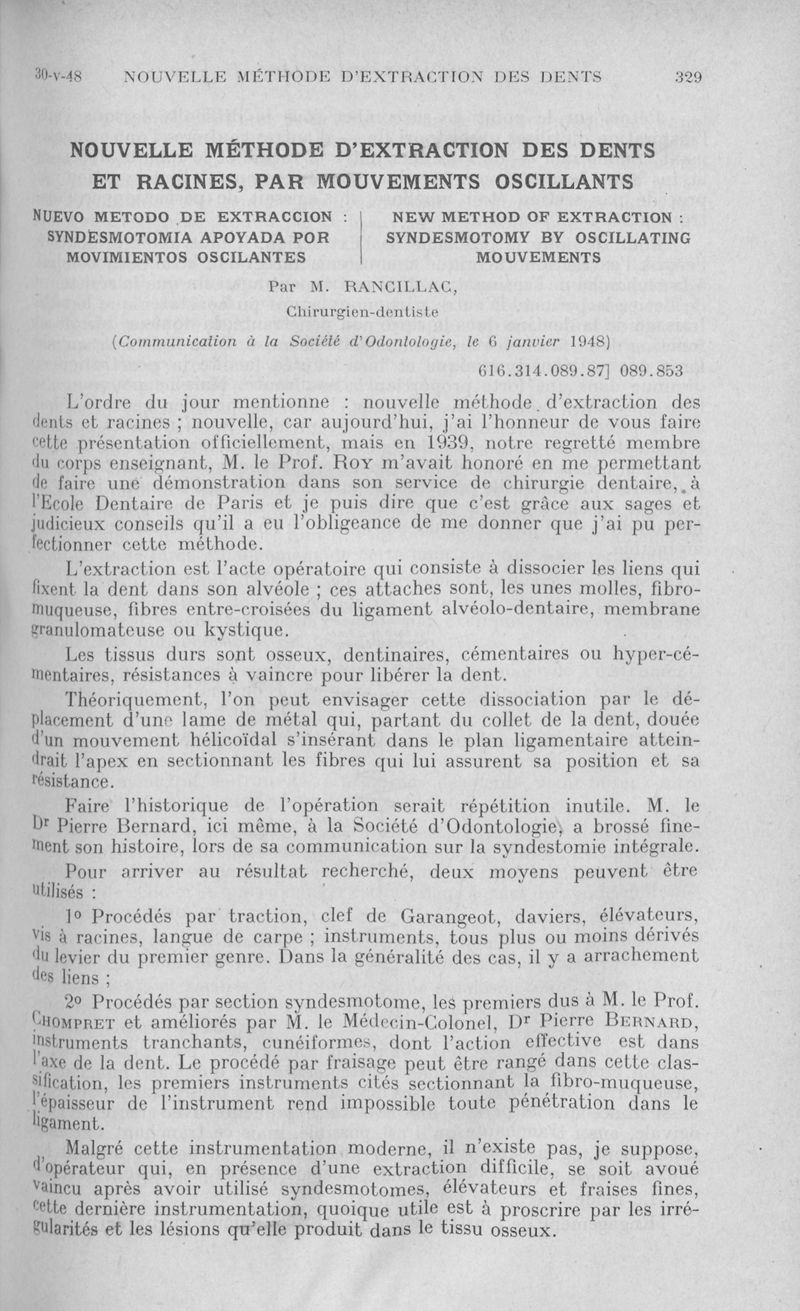 30-v-48 NOUVELLE MÉTHODE D'EXTRACTION DES DENTS 329

NOUVELLE MÉTHODE D'EXTRACTION DES DENTS ET RACINES, PAR MOUVEMENTS OSCILLANTS

NUEVO METODO DE EXTRACCION : SYNDESMOTOMIA APOYADA POR MOVIMIENTOS OSCILANTES

NEW METHOD OF EXTRACTION : SYNDESMOTOMY BY OSCILLATING MOUVEMENTS

Par M. RANCILLAC,
Chirurgien-dentiste

(Communication à la Société d'Odontologie, le 6 janvier 1948)

616.314.089.87] 089.853

L'ordre du jour mentionne : nouvelle méthode d'extraction des dents et racines ; nouvelle, car aujourd'hui, j'ai l'honneur de vous faire cette présentation officiellement, mais en 1939, notre regretté membre du corps enseignant, M. le Prof. Roy m'avait honoré en me permettant de faire une démonstration dans son service de chirurgie dentaire, à l'Ecole Dentaire de Paris et je puis dire que c'est grâce aux sages et judicieux conseils qu'il a eu l'obligeance de me donner que j'ai pu perfectionner cette méthode.

L'extraction est l'acte opératoire qui consiste à dissocier les liens qui fixent la dent dans son alvéole ; ces attaches sont, les unes molles, fibro-muqueuse, fibres entre-croisées du ligament alvéolo-dentaire, membrane granulomateuse ou kystique.

Les tissus durs sont osseux, dentinaires, cémentaires ou hyper-cémentaires, résistances à vaincre pour libérer la dent.

Théoriquement, l'on peut envisager cette dissociation par le déplacement d'une lame de métal qui, partant du collet de la dent, douée d'un mouvement hélicoïdal s'insérant dans le plan ligamentaire atteindrait l'apex en sectionnant les fibres qui lui assurent sa position et sa résistance.

Faire l'historique de l'opération serait répétition inutile. M. le Dr Pierre Bernard, ici même, à la Société d'Odontologie, a brossé finement son histoire, lors de sa communication sur la syndestomie intégrale.

Pour arriver au résultat recherché, deux moyens peuvent être utilisés :

1o Procédés par traction, clef de Garangeot, daviers, élévateurs, vis à racines, langue de carpe ; instruments, tous plus ou moins dérivés du levier du premier genre. Dans la généralité des cas, il y a arrachement des liens ;

2o Procédés par section syndesmotome, les premiers dus à M. le Prof. Chompret et améliorés par M. le Médecin-Colonel, Dr Pierre Bernard, instruments tranchants, cunéiformes, dont l'action effective est dans l'axe de la dent. Le procédé par fraisage peut être rangé dans cette classification, les premiers instruments cités sectionnant la fibro-muqueuse, l'épaisseur de l'instrument rend impossible toute pénétration dans le ligament.

Malgré cette instrumentation moderne, il n'existe pas, je suppose, d'opérateur qui, en présence d'une extraction difficile, se soit avoué vaincu après avoir utilisé syndesmotomes, élévateurs et fraises fines, cette dernière instrumentation, quoique utile est à proscrire par les irrégularités et les lésions qu'elle produit dans le tissu osseux.